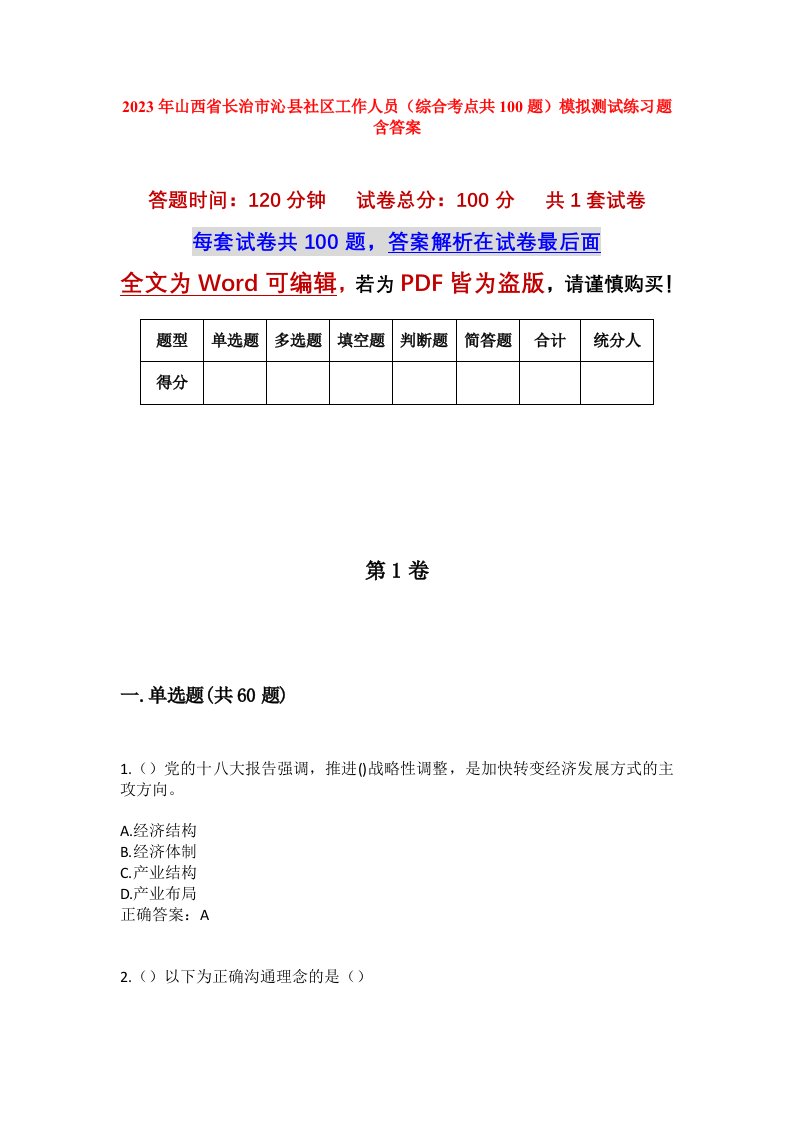 2023年山西省长治市沁县社区工作人员（综合考点共100题）模拟测试练习题含答案

答题时间：120分钟　试卷总分：100分　共1套试卷

每套试卷共100题，答案解析在试卷最后面

全文为Word可编辑，若为PDF皆为盗版，请谨慎购买！

| 题型 | 单选题 | 多选题 | 填空题 | 判断题 | 简答题 | 合计 | 统分人 |
|---|---|---|---|---|---|---|---|
| 得分 |  |  |  |  |  |  |  |

第1卷

一.单选题(共60题)

1.（）党的十八大报告强调，推进()战略性调整，是加快转变经济发展方式的主攻方向。

A.经济结构
B.经济体制
C.产业结构
D.产业布局
正确答案：A

2.（）以下为正确沟通理念的是（）